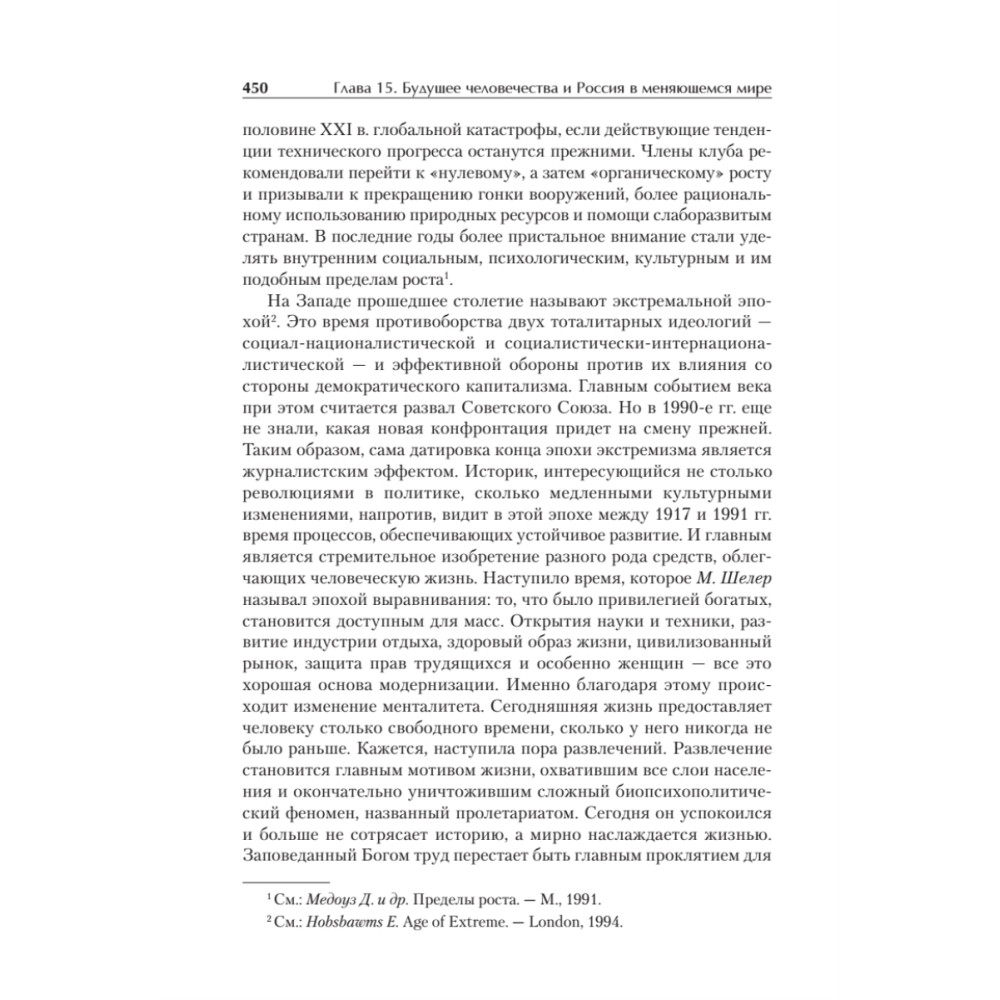 450 Глава 15. Будущее человечества и Россия в меняющемся мире

половине XXI в. глобальной катастрофы, если действующие тенденции технического прогресса останутся прежними. Члены клуба рекомендовали перейти к «нулевому», а затем «органическому» росту и призывали к прекращению гонки вооружений, более рациональному использованию природных ресурсов и помощи слаборазвитым странам. В последние годы более пристальное внимание стали уделять внутренним социальным, психологическим, культурным и им подобным пределам роста$^1$.

На Западе прошедшее столетие называют экстремальной эпохой$^2$. Это время противоборства двух тоталитарных идеологий — социал-националистической и социалистически-интернационалистической — и эффективной обороны против их влияния со стороны демократического капитализма. Главным событием века при этом считается развал Советского Союза. Но в 1990-е гг. еще не знали, какая новая конфронтация придет на смену прежней. Таким образом, сама датировка конца эпохи экстремизма является журналистским эффектом. Историк, интересующийся не столько революциями в политике, сколько медленными культурными изменениями, напротив, видит в этой эпохе между 1917 и 1991 гг. время процессов, обеспечивающих устойчивое развитие. И главным является стремительное изобретение разного рода средств, облегчающих человеческую жизнь. Наступило время, которое М. Шелер называл эпохой выравнивания: то, что было привилегией богатых, становится доступным для масс. Открытия науки и техники, развитие индустрии отдыха, здоровый образ жизни, цивилизованный рынок, защита прав трудящихся и особенно женщин — все это хорошая основа модернизации. Именно благодаря этому происходит изменение менталитета. Сегодняшняя жизнь предоставляет человеку столько свободного времени, сколько у него никогда не было раньше. Кажется, наступила пора развлечений. Развлечение становится главным мотивом жизни, охватившим все слои населения и окончательно уничтожившим сложный биопсихополитический феномен, названный пролетариатом. Сегодня он успокоился и больше не сотрясает историю, а мирно наслаждается жизнью. Заповеданный Богом труд перестает быть главным проклятием для

$^1$ См.: Медоуз Д. и др. Пределы роста. — М., 1991.
$^2$ См.: Hobsbawms E. Age of Extreme. — London, 1994.